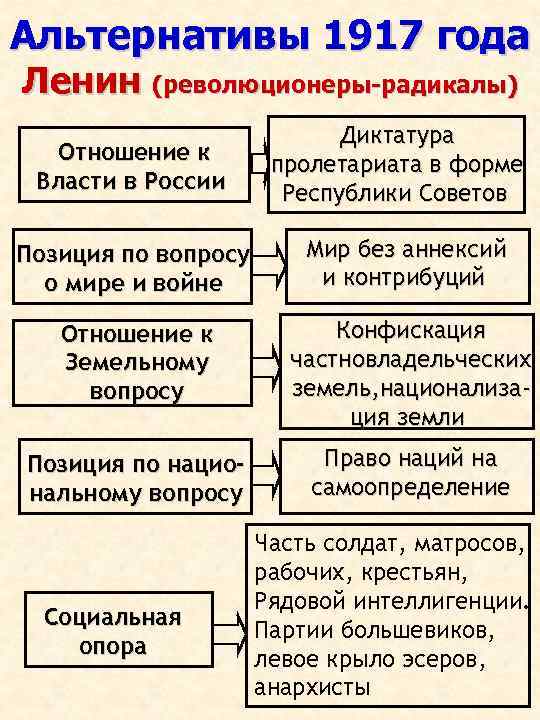 Альтернативы 1917 года

Ленин (революционеры-радикалы)

Отношение к Власти в России

Диктатура пролетариата в форме Республики Советов

Позиция по вопросу о мире и войне

Мир без аннексий и контрибуций

Отношение к Земельному вопросу

Конфискация частновладельческих земель,национализация земли

Позиция по национальному вопросу

Право наций на самоопределение

Социальная опора

Часть солдат, матросов, рабочих, крестьян, Рядовой интеллигенции. Партии большевиков, левое крыло эсеров, анархисты